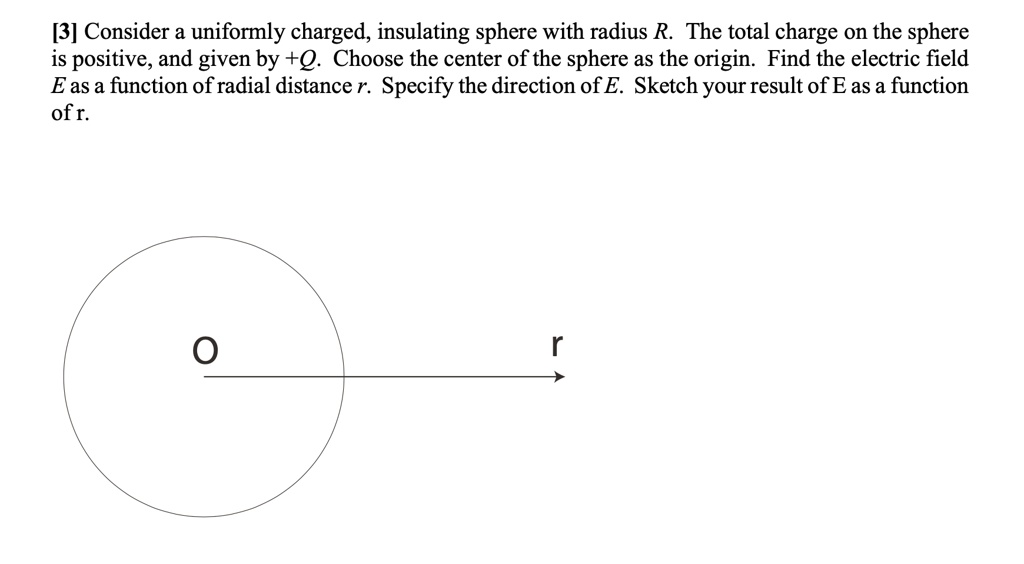 [3] Consider a uniformly charged, insulating sphere with radius $R$. The total charge on the sphere is positive, and given by $+Q$. Choose the center of the sphere as the origin. Find the electric field $E$ as a function of radial distance $r$. Specify the direction of $E$. Sketch your result of E as a function of r.

O

r